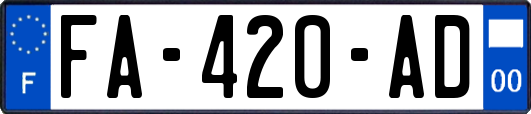 F
FA-420-AD
00